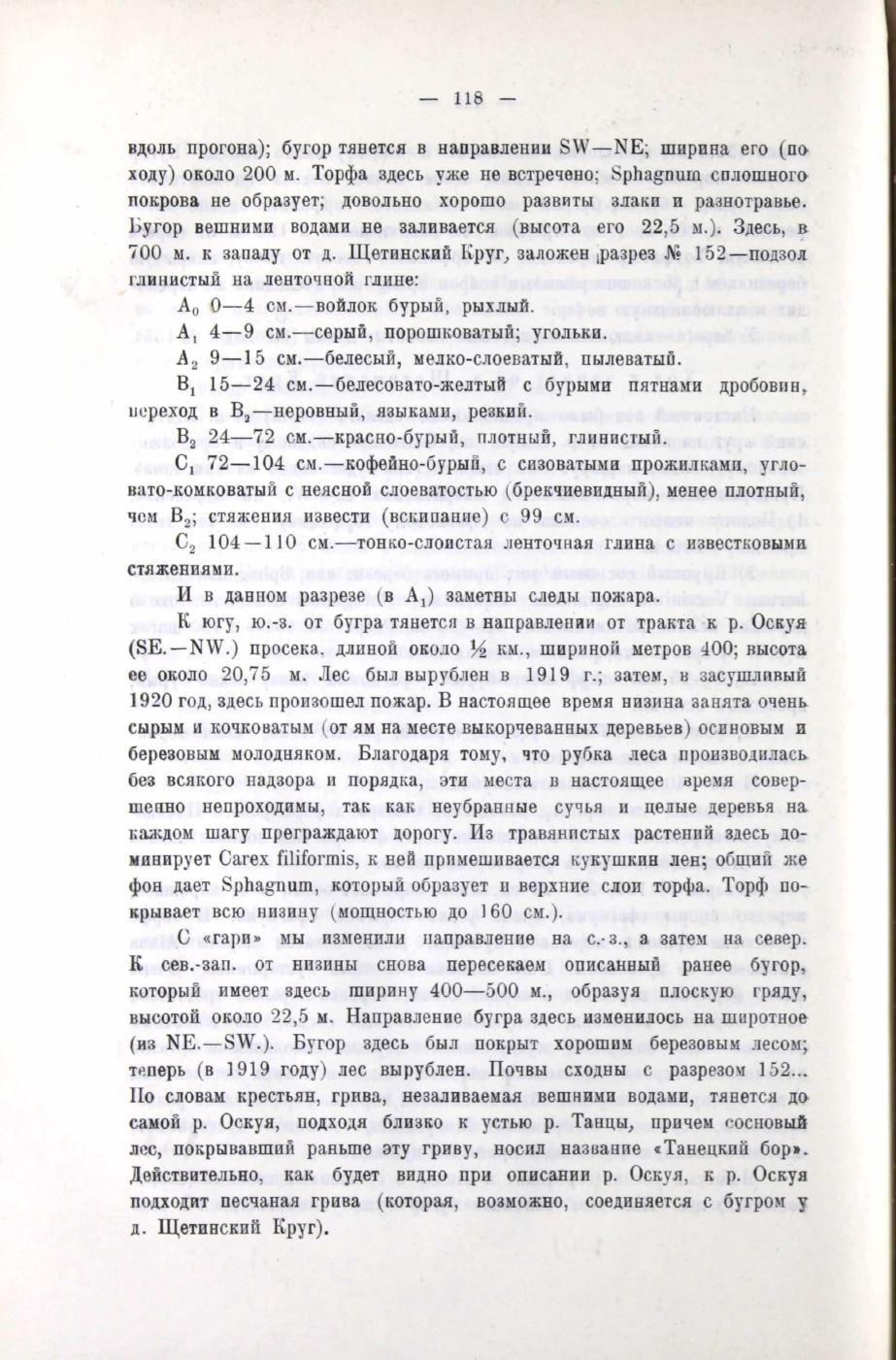 — 118 —

вдоль прогона); бугор тянется в направлении SW—NE; ширина его (по ходу) около 200 м. Торфа здесь уже не встречено; Sphagnum сплошного покрова не образует; довольно хорошо развиты злаки и разнотравье. Бугор вешними водами не заливается (высота его 22,5 м.). Здесь, в 700 м. к западу от д. Щетинский Круг, заложен разрез № 152—подзол глинистый на ленточной глине:

$A_0$ 0—4 см.—войлок бурый, рыхлый.

$A_1$ 4—9 см.—серый, порошковатый; угольки.

$A_2$ 9—15 см.—белесый, мелко-слоеватый, пылеватый.

$B_1$ 15—24 см.—белесовато-желтый с бурыми пятнами дробовин, переход в $B_2$—неровный, языками, резкий.

$B_2$ 24—72 см.—красно-бурый, плотный, глинистый.

$C_1$ 72—104 см.—кофейно-бурый, с сизоватыми прожилками, угловато-комковатый с неясной слоеватостью (брекчиевидный), менее плотный, чем $B_2$; стяжения извести (вскипание) с 99 см.

$C_2$ 104—110 см.—тонко-слоистая ленточная глина с известковыми стяжениями.

И в данном разрезе (в $A_1$) заметны следы пожара.

К югу, ю.-з. от бугра тянется в направлении от тракта к р. Оскуя (SE.—NW.) просека, длиной около ½ км., шириной метров 400; высота ее около 20,75 м. Лес был вырублен в 1919 г.; затем, в засушливый 1920 год, здесь произошел пожар. В настоящее время низина занята очень сырым и кочковатым (от ям на месте выкорчеванных деревьев) осиновым и березовым молодняком. Благодаря тому, что рубка леса производилась без всякого надзора и порядка, эти места в настоящее время совершенно непроходимы, так как неубранные сучья и целые деревья на каждом шагу преграждают дорогу. Из травянистых растений здесь доминирует Carex filiformis, к ней примешивается кукушкин лен; общий же фон дает Sphagnum, который образует и верхние слои торфа. Торф покрывает всю низину (мощностью до 160 см.).

С «гари» мы изменили направление на с.-з., а затем на север. К сев.-зап. от низины снова пересекаем описанный ранее бугор, который имеет здесь ширину 400—500 м., образуя плоскую гряду, высотой около 22,5 м. Направление бугра здесь изменилось на широтное (из NE.—SW.). Бугор здесь был покрыт хорошим березовым лесом; теперь (в 1919 году) лес вырублен. Почвы сходны с разрезом 152... По словам крестьян, грива, незаливаемая вешними водами, тянется до самой р. Оскуя, подходя близко к устью р. Танцы, причем сосновый лес, покрывавший раньше эту гриву, носил название «Танецкий бор». Действительно, как будет видно при описании р. Оскуя, к р. Оскуя подходит песчаная грива (которая, возможно, соединяется с бугром у д. Щетинский Круг).